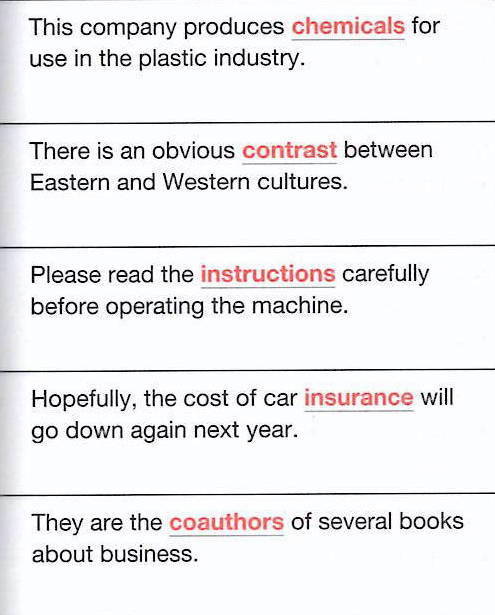 This company produces chemicals for use in the plastic industry.

There is an obvious contrast between Eastern and Western cultures.

Please read the instructions carefully before operating the machine.

Hopefully, the cost of car insurance will go down again next year.

They are the coauthors of several books about business.